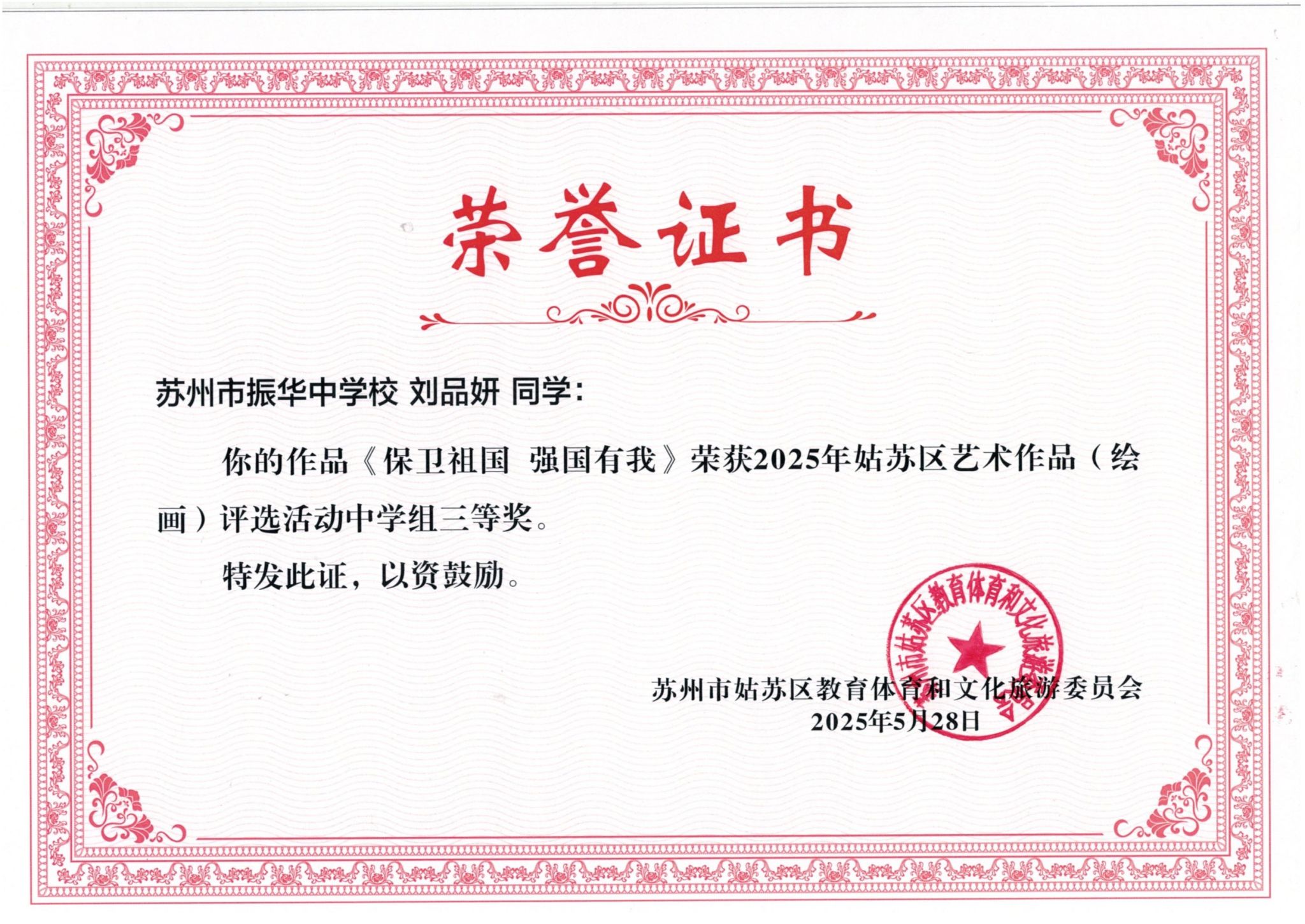 荣誉证书

苏州市振华中学校 刘品妍 同学：

你的作品《保卫祖国 强国有我》荣获2025年姑苏区艺术作品（绘画）评选活动中学组三等奖。

特发此证，以资鼓励。

苏州市姑苏区教育体育和文化旅游委员会
2025年5月28日

苏州市姑苏区教育体育和文化旅游委员会